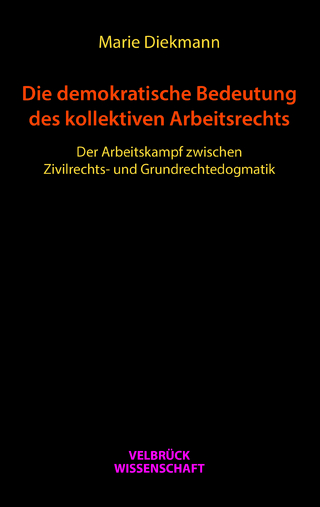 Marie Diekmann

Die demokratische Bedeutung des kollektiven Arbeitsrechts

Der Arbeitskampf zwischen Zivilrechts- und Grundrechtedogmatik

VELBRÜCK WISSENSCHAFT